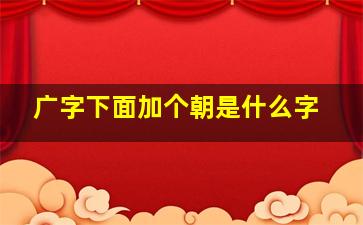 广字下面加个朝是什么字